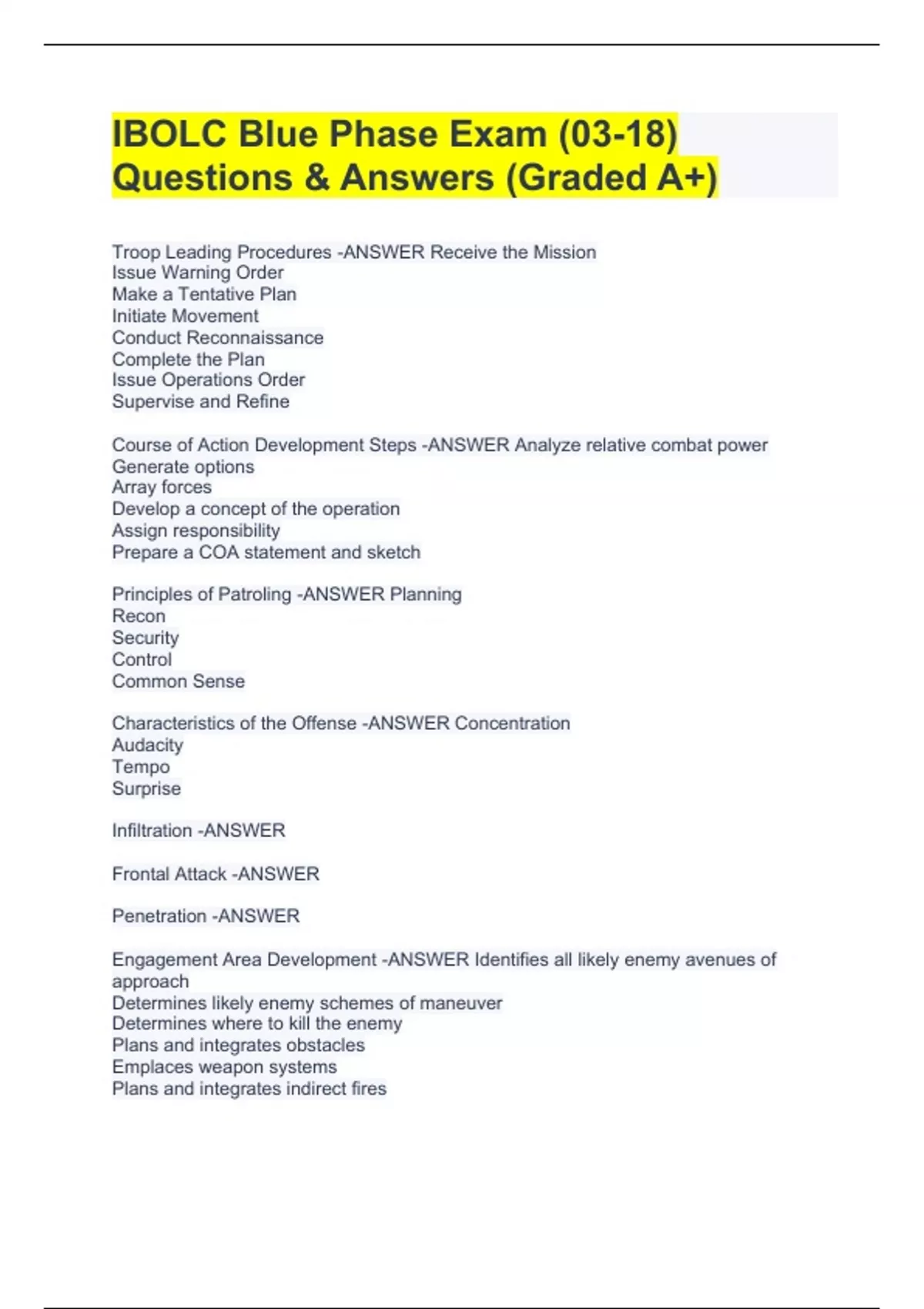 IBOLC Blue Phase Exam (03-18) Questions & Answers (Graded A+)

Troop Leading Procedures -ANSWER Receive the Mission
Issue Warning Order
Make a Tentative Plan
Initiate Movement
Conduct Reconnaissance
Complete the Plan
Issue Operations Order
Supervise and Refine

Course of Action Development Steps -ANSWER Analyze relative combat power
Generate options
Array forces
Develop a concept of the operation
Assign responsibility
Prepare a COA statement and sketch

Principles of Patroling -ANSWER Planning
Recon
Security
Control
Common Sense

Characteristics of the Offense -ANSWER Concentration
Audacity
Tempo
Surprise

Infiltration -ANSWER

Frontal Attack -ANSWER

Penetration -ANSWER

Engagement Area Development -ANSWER Identifies all likely enemy avenues of approach
Determines likely enemy schemes of maneuver
Determines where to kill the enemy
Plans and integrates obstacles
Emplaces weapon systems
Plans and integrates indirect fires